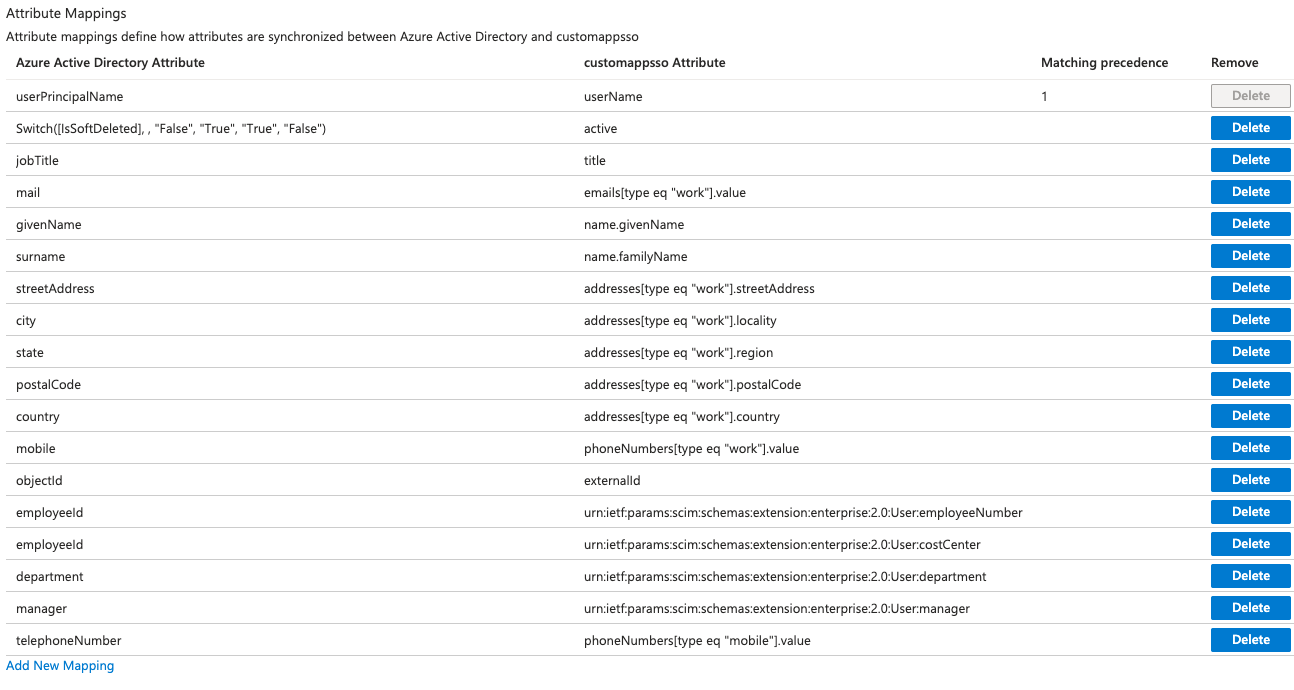 Attribute Mappings

Attribute mappings define how attributes are synchronized between Azure Active Directory and customappsso

| Azure Active Directory Attribute | customappsso Attribute | Matching precedence | Remove |
|---|---|---|---|
| userPrincipalName | userName | 1 | Delete |
| Switch([IsSoftDeleted], , "False", "True", "True", "False") | active | | Delete |
| jobTitle | title | | Delete |
| mail | emails[type eq "work"].value | | Delete |
| givenName | name.givenName | | Delete |
| surname | name.familyName | | Delete |
| streetAddress | addresses[type eq "work"].streetAddress | | Delete |
| city | addresses[type eq "work"].locality | | Delete |
| state | addresses[type eq "work"].region | | Delete |
| postalCode | addresses[type eq "work"].postalCode | | Delete |
| country | addresses[type eq "work"].country | | Delete |
| mobile | phoneNumbers[type eq "work"].value | | Delete |
| objectId | externalId | | Delete |
| employeeId | urn:ietf:params:scim:schemas:extension:enterprise:2.0:User:employeeNumber | | Delete |
| employeeId | urn:ietf:params:scim:schemas:extension:enterprise:2.0:User:costCenter | | Delete |
| department | urn:ietf:params:scim:schemas:extension:enterprise:2.0:User:department | | Delete |
| manager | urn:ietf:params:scim:schemas:extension:enterprise:2.0:User:manager | | Delete |
| telephoneNumber | phoneNumbers[type eq "mobile"].value | | Delete |

Add New Mapping